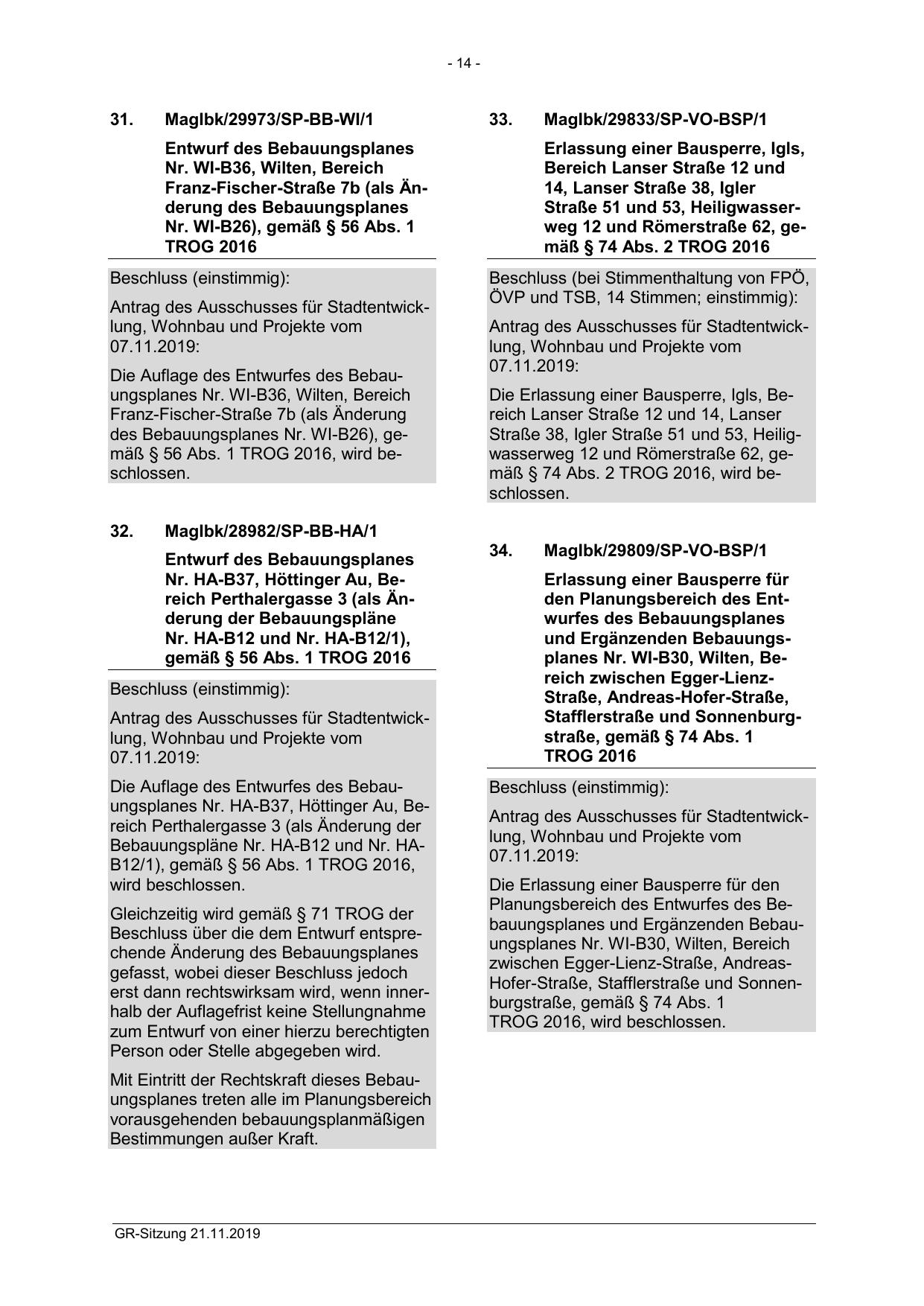 - 14 -

31. MagIbk/29973/SP-BB-WI/1

Entwurf des Bebauungsplanes Nr. WI-B36, Wilten, Bereich Franz-Fischer-Straße 7b (als Änderung des Bebauungsplanes Nr. WI-B26), gemäß § 56 Abs. 1 TROG 2016

Beschluss (einstimmig):

Antrag des Ausschusses für Stadtentwicklung, Wohnbau und Projekte vom 07.11.2019:

Die Auflage des Entwurfes des Bebauungsplanes Nr. WI-B36, Wilten, Bereich Franz-Fischer-Straße 7b (als Änderung des Bebauungsplanes Nr. WI-B26), gemäß § 56 Abs. 1 TROG 2016, wird beschlossen.

32. MagIbk/28982/SP-BB-HA/1

Entwurf des Bebauungsplanes Nr. HA-B37, Höttinger Au, Bereich Perthalergasse 3 (als Änderung der Bebauungspläne Nr. HA-B12 und Nr. HA-B12/1), gemäß § 56 Abs. 1 TROG 2016

Beschluss (einstimmig):

Antrag des Ausschusses für Stadtentwicklung, Wohnbau und Projekte vom 07.11.2019:

Die Auflage des Entwurfes des Bebauungsplanes Nr. HA-B37, Höttinger Au, Bereich Perthalergasse 3 (als Änderung der Bebauungspläne Nr. HA-B12 und Nr. HA-B12/1), gemäß § 56 Abs. 1 TROG 2016, wird beschlossen.

Gleichzeitig wird gemäß § 71 TROG der Beschluss über die dem Entwurf entsprechende Änderung des Bebauungsplanes gefasst, wobei dieser Beschluss jedoch erst dann rechtswirksam wird, wenn innerhalb der Auflagefrist keine Stellungnahme zum Entwurf von einer hierzu berechtigten Person oder Stelle abgegeben wird.

Mit Eintritt der Rechtskraft dieses Bebauungsplanes treten alle im Planungsbereich vorausgehenden bebauungsplanmäßigen Bestimmungen außer Kraft.

33. MagIbk/29833/SP-VO-BSP/1

Erlassung einer Bausperre, Igls, Bereich Lanser Straße 12 und 14, Lanser Straße 38, Igler Straße 51 und 53, Heiligwasserweg 12 und Römerstraße 62, gemäß § 74 Abs. 2 TROG 2016

Beschluss (bei Stimmenthaltung von FPÖ, ÖVP und TSB, 14 Stimmen; einstimmig):

Antrag des Ausschusses für Stadtentwicklung, Wohnbau und Projekte vom 07.11.2019:

Die Erlassung einer Bausperre, Igls, Bereich Lanser Straße 12 und 14, Lanser Straße 38, Igler Straße 51 und 53, Heiligwasserweg 12 und Römerstraße 62, gemäß § 74 Abs. 2 TROG 2016, wird beschlossen.

34. MagIbk/29809/SP-VO-BSP/1

Erlassung einer Bausperre für den Planungsbereich des Entwurfes des Bebauungsplanes und Ergänzenden Bebauungsplanes Nr. WI-B30, Wilten, Bereich zwischen Egger-Lienz-Straße, Andreas-Hofer-Straße, Stafflerstraße und Sonnenburgstraße, gemäß § 74 Abs. 1 TROG 2016

Beschluss (einstimmig):

Antrag des Ausschusses für Stadtentwicklung, Wohnbau und Projekte vom 07.11.2019:

Die Erlassung einer Bausperre für den Planungsbereich des Entwurfes des Bebauungsplanes und Ergänzenden Bebauungsplanes Nr. WI-B30, Wilten, Bereich zwischen Egger-Lienz-Straße, Andreas-Hofer-Straße, Stafflerstraße und Sonnenburgstraße, gemäß § 74 Abs. 1 TROG 2016, wird beschlossen.

GR-Sitzung 21.11.2019